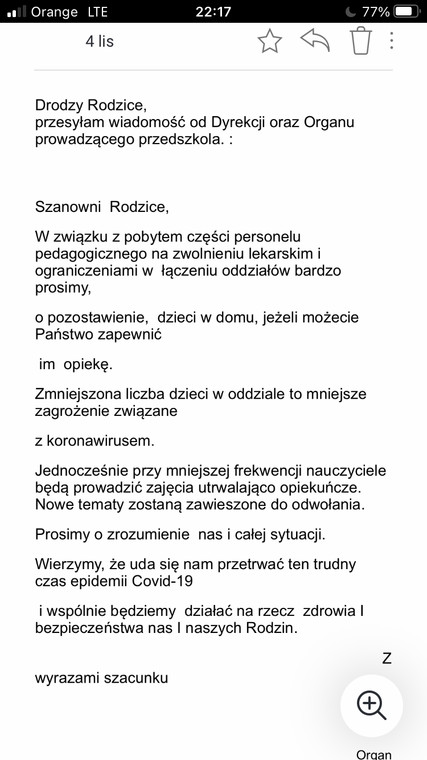 Orange LTE 22:17 77%

4 lis

Drodzy Rodzice,
przesyłam wiadomość od Dyrekcji oraz Organu prowadzącego przedszkola. :

Szanowni Rodzice,

W związku z pobytem części personelu pedagogicznego na zwolnieniu lekarskim i ograniczeniami w łączeniu oddziałów bardzo prosimy,

o pozostawienie, dzieci w domu, jeżeli możecie Państwo zapewnić

im opiekę.

Zmniejszona liczba dzieci w oddziale to mniejsze zagrożenie związane

z koronawirusem.

Jednocześnie przy mniejszej frekwencji nauczyciele będą prowadzić zajęcia utrwalająco opiekuńcze. Nowe tematy zostaną zawieszone do odwołania.

Prosimy o zrozumienie nas i całej sytuacji.

Wierzymy, że uda się nam przetrwać ten trudny czas epidemii Covid-19

i wspólnie będziemy działać na rzecz zdrowia I bezpieczeństwa nas I naszych Rodzin.

Z

wyrazami szacunku

Organ